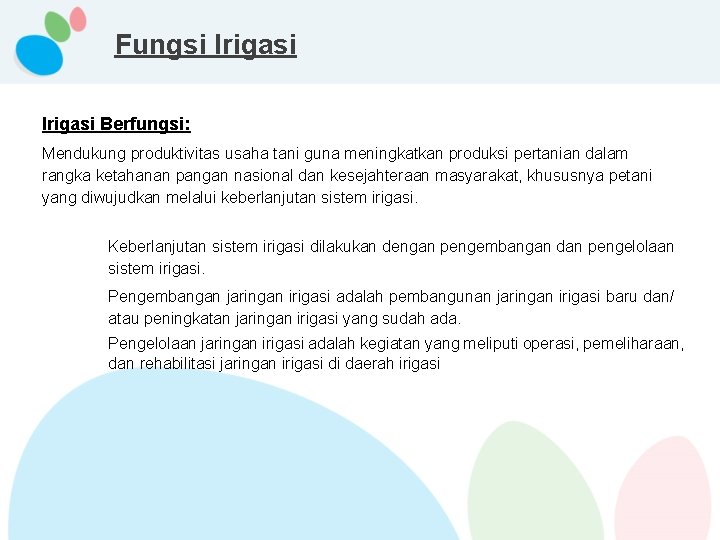 Fungsi Irigasi

Irigasi Berfungsi:

Mendukung produktivitas usaha tani guna meningkatkan produksi pertanian dalam rangka ketahanan pangan nasional dan kesejahteraan masyarakat, khususnya petani yang diwujudkan melalui keberlanjutan sistem irigasi.

Keberlanjutan sistem irigasi dilakukan dengan pengembangan dan pengelolaan sistem irigasi.

Pengembangan jaringan irigasi adalah pembangunan jaringan irigasi baru dan/ atau peningkatan jaringan irigasi yang sudah ada.

Pengelolaan jaringan irigasi adalah kegiatan yang meliputi operasi, pemeliharaan, dan rehabilitasi jaringan irigasi di daerah irigasi